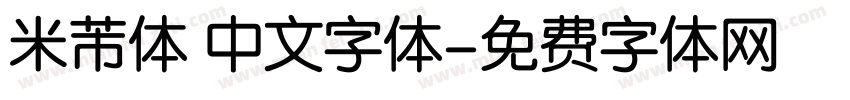 米芾体 中文字体-免费字体网